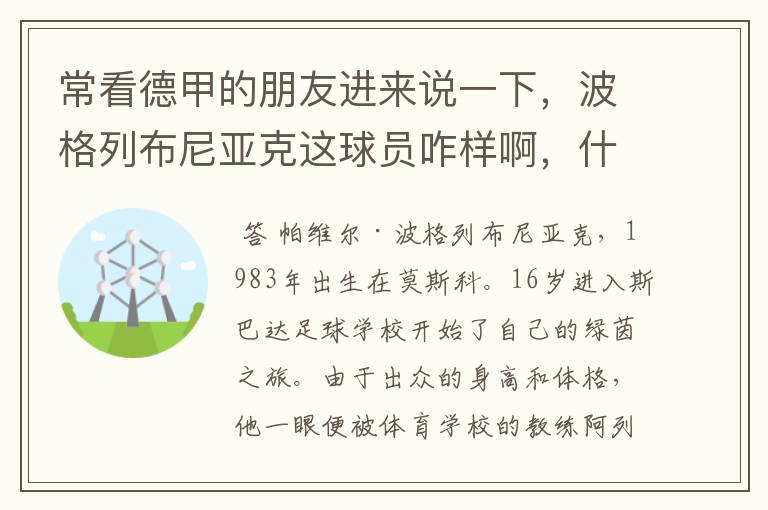 常看德甲的朋友进来说一下，波格列布尼亚克这球员咋样啊，什

答 帕维尔·波格列布尼亚克，1983年出生在莫斯科。16岁进入斯巴达足球学校开始了自己的绿茵之旅。由于出众的身高和体格，他一眼便被体育学校的教练阿列